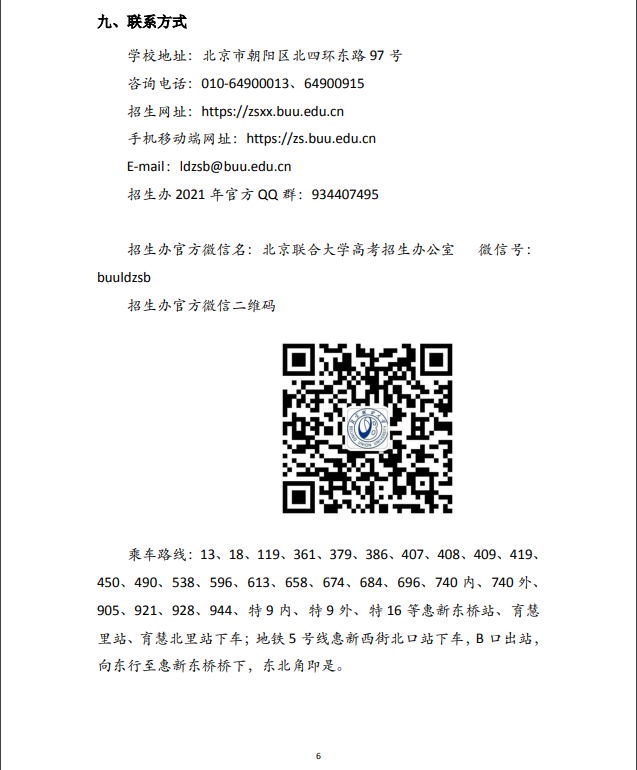 九、联系方式

学校地址：北京市朝阳区北四环东路 97 号

咨询电话：010-64900013、64900915

招生网址：https://zsxx.buu.edu.cn

手机移动端网址：https://zs.buu.edu.cn

E-mail：ldzsb@buu.edu.cn

招生办 2021 年官方 QQ 群：934407495

招生办官方微信名：北京联合大学高考招生办公室　　微信号：buuldzsb

招生办官方微信二维码

乘车路线：13、18、119、361、379、386、407、408、409、419、450、490、538、596、613、658、674、684、696、740 内、740 外、905、921、928、944、特 9 内、特 9 外、特 16 等惠新东桥站、育慧里站、育慧北里站下车；地铁 5 号线惠新西街北口站下车，B 口出站，向东行至惠新东桥桥下，东北角即是。

6